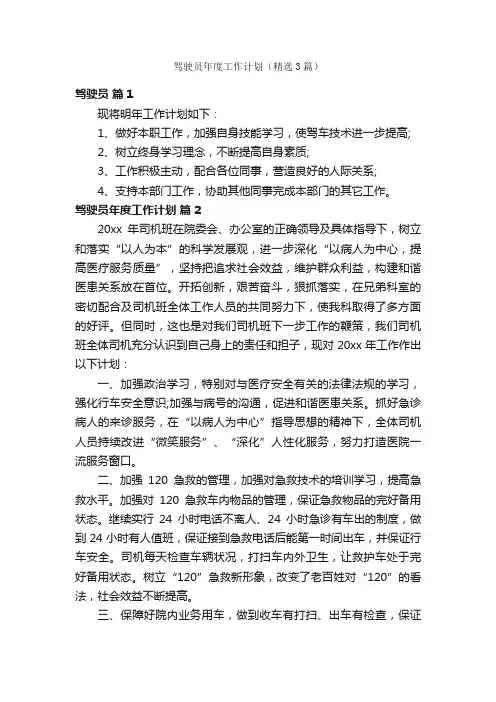 驾驶员年度工作计划（精选3篇）

驾驶员 篇1

现将明年工作计划如下：

1、做好本职工作，加强自身技能学习，使驾车技术进一步提高;

2、树立终身学习理念，不断提高自身素质;

3、工作积极主动，配合各位同事，营造良好的人际关系;

4、支持本部门工作，协助其他同事完成本部门的其它工作。

驾驶员年度工作计划 篇2

20xx 年司机班在院委会、办公室的正确领导及具体指导下，树立和落实“以人为本”的科学发展观，进一步深化“以病人为中心，提高医疗服务质量”，坚持把追求社会效益，维护群众利益，构建和谐医患关系放在首位。开拓创新，艰苦奋斗，狠抓落实，在兄弟科室的密切配合及司机班全体工作人员的共同努力下，使我科取得了多方面的好评。但同时，这也是对我们司机班下一步工作的鞭策，我们司机班全体司机充分认识到自己身上的责任和担子，现对 20xx 年工作作出以下计划：

一、加强政治学习，特别对与医疗安全有关的法律法规的学习，强化行车安全意识;加强与病号的沟通，促进和谐医患关系。抓好急诊病人的来诊服务，在“以病人为中心”指导思想的精神下，全体司机人员持续改进“微笑服务”、“深化”人性化服务，努力打造医院一流服务窗口。

二、加强 120 急救的管理，加强对急救技术的培训学习，提高急救水平。加强对 120 急救车内物品的管理，保证急救物品的完好备用状态。继续实行 24 小时电话不离人、24 小时急诊有车出的制度，做到 24 小时有人值班，保证接到急救电话后能第一时间出车，并保证行车安全。司机每天检查车辆状况，打扫车内外卫生，让救护车处于完好备用状态。树立“120”急救新形象，改变了老百姓对“120”的看法，社会效益不断提高。

三、保障好院内业务用车，做到收车有打扫、出车有检查，保证